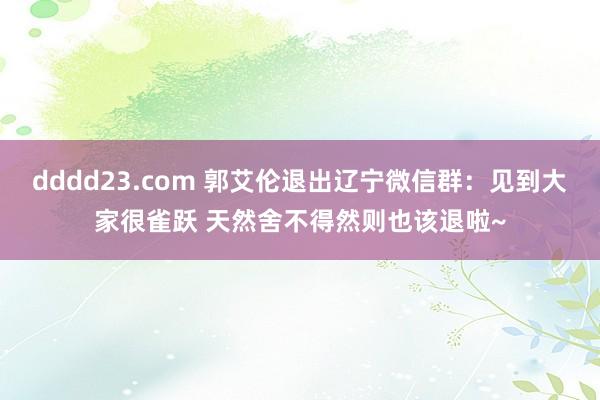 dddd23.com 郭艾伦退出辽宁微信群：见到大家很雀跃 天然舍不得然则也该退啦~